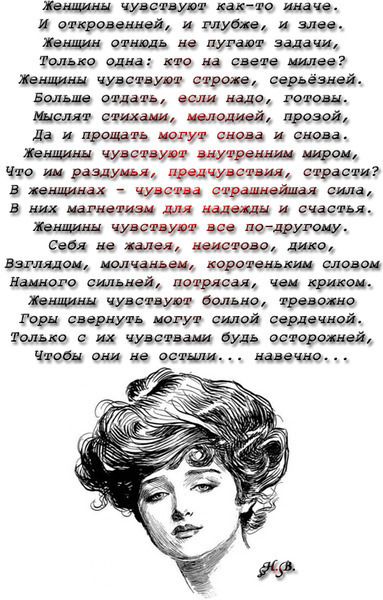 Женщины чувствуют как-то иначе.
И откровенней, и глубже, и злее.
Женщин отнюдь не пугают задачи,
Только одна: кто на свете милее?
Женщины чувствуют строже, серьёзней.
Больше отдать, если надо, готовы.
Мыслят стихами, мелодией, прозой,
Да и прощать могут снова и снова.
Женщины чувствуют внутренним миром,
Что им раздумья, предчувствия, страсти?
В женщинах - чувства страшнейшая сила,
В них магнетизм для надежды и счастья.
Женщины чувствуют все по-другому.
Себя не жалея, неистово, дико,
Взглядом, молчаньем, коротеньким словом
Намного сильней, потрясая, чем криком.
Женщины чувствуют больно, тревожно
Горы свернуть могут силой сердечной.
Только с их чувствами будь осторожней,
Чтобы они не остыли... навечно...

Н.В.